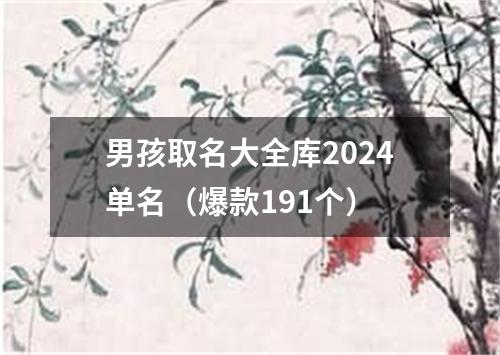 男孩取名大全库2024单名（爆款191个）